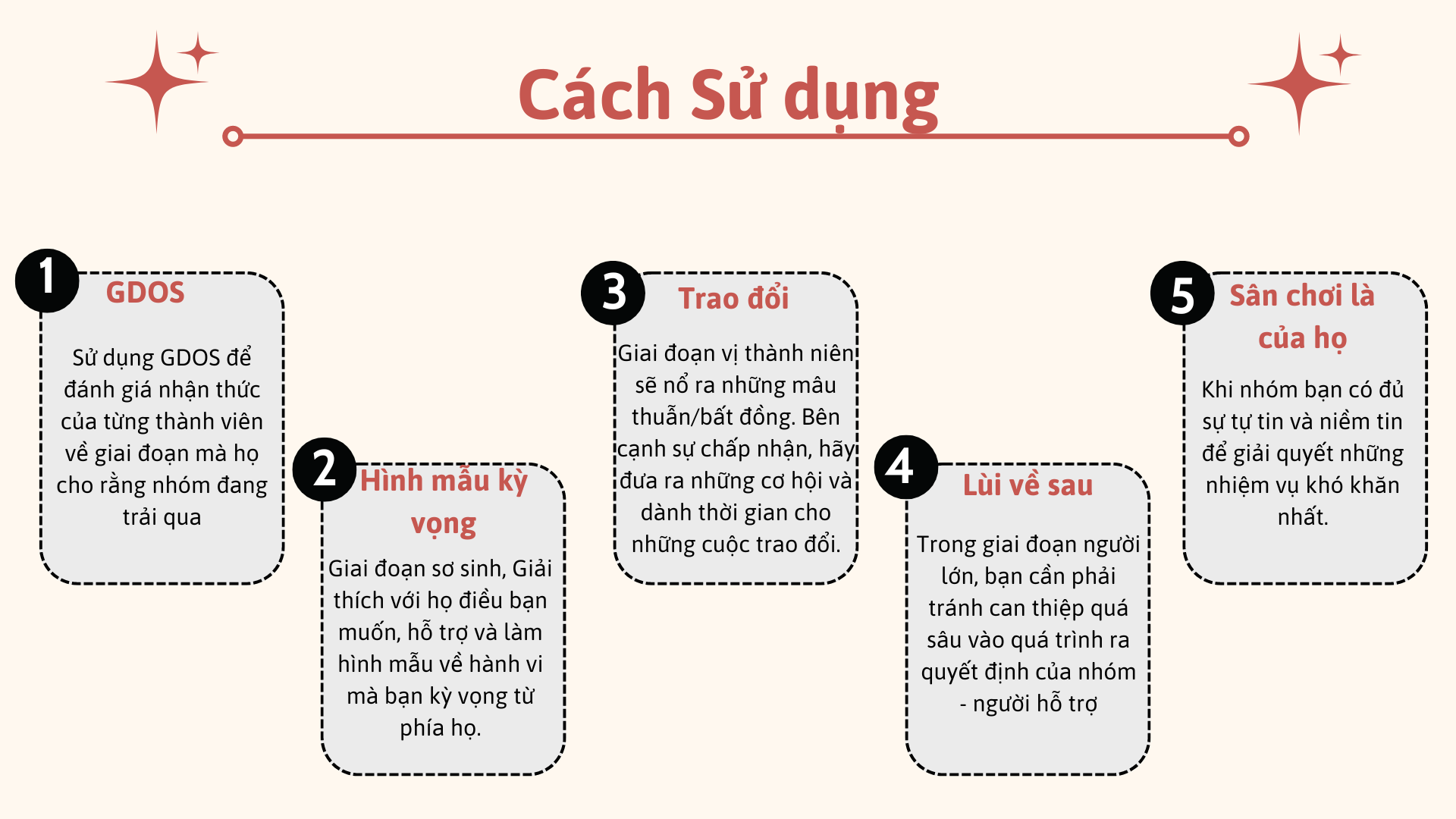 Cách Sử dụng

1
GDOS

Sử dụng GDOS để đánh giá nhận thức của từng thành viên về giai đoạn mà họ cho rằng nhóm đang trải qua

2
Hình mẫu kỳ vọng

Giai đoạn sơ sinh, Giải thích với họ điều bạn muốn, hỗ trợ và làm hình mẫu về hành vi mà bạn kỳ vọng từ phía họ.

3
Trao đổi

Giai đoạn vị thành niên sẽ nổ ra những mâu thuẫn/bất đồng. Bên cạnh sự chấp nhận, hãy đưa ra những cơ hội và dành thời gian cho những cuộc trao đổi.

4
Lùi về sau

Trong giai đoạn người lớn, bạn cần phải tránh can thiệp quá sâu vào quá trình ra quyết định của nhóm - người hỗ trợ

5
Sân chơi là của họ

Khi nhóm bạn có đủ sự tự tin và niềm tin để giải quyết những nhiệm vụ khó khăn nhất.